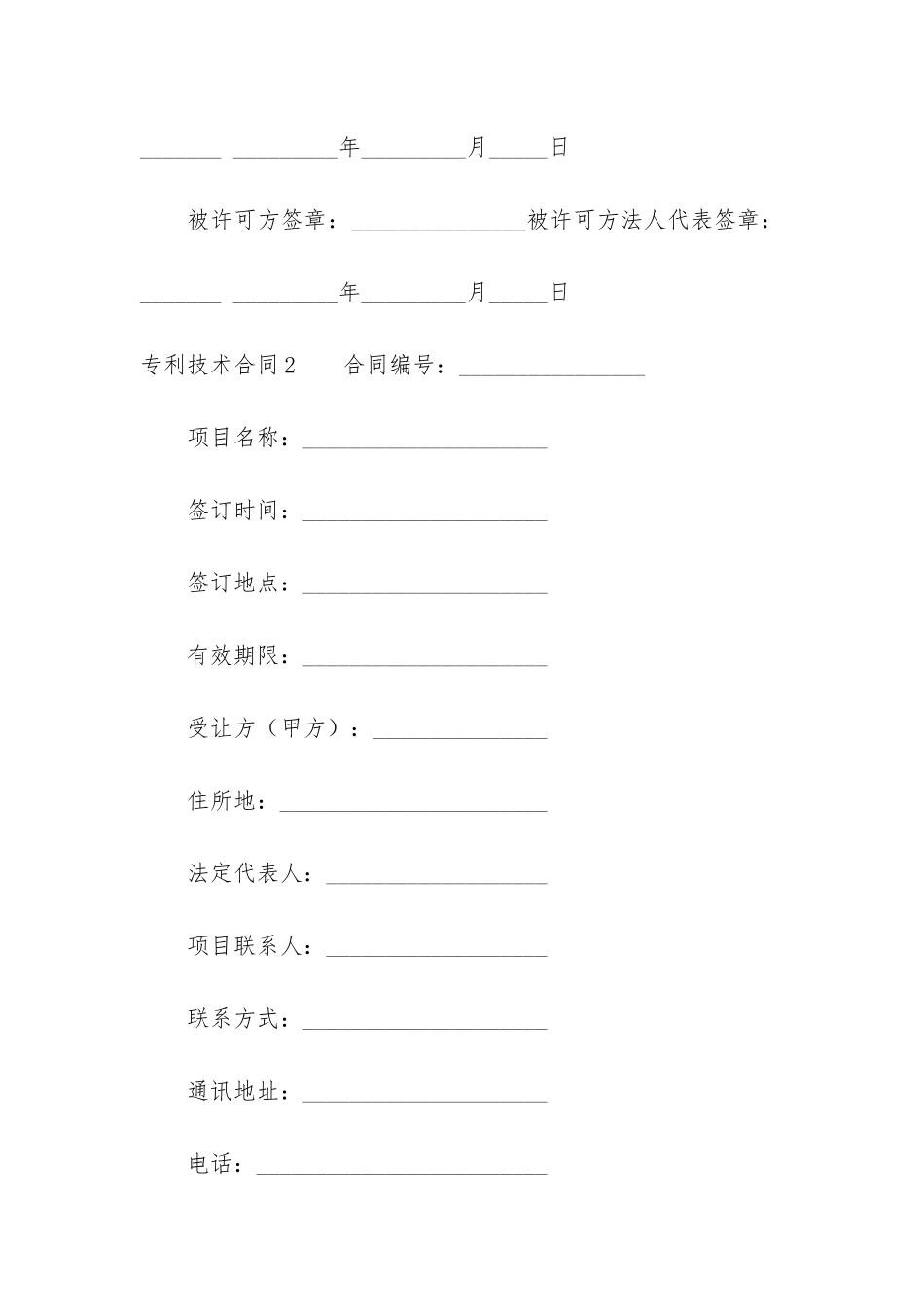 _______ _________年_________月_____日

被许可方签章：_______________被许可方法人代表签章：

_______ _________年_________月_____日

专利技术合同2　合同编号：________________

项目名称：_____________________

签订时间：_____________________

签订地点：_____________________

有效期限：_____________________

受让方（甲方）：_______________

住所地：_______________________

法定代表人：___________________

项目联系人：___________________

联系方式：_____________________

通讯地址：_____________________

电话：_________________________